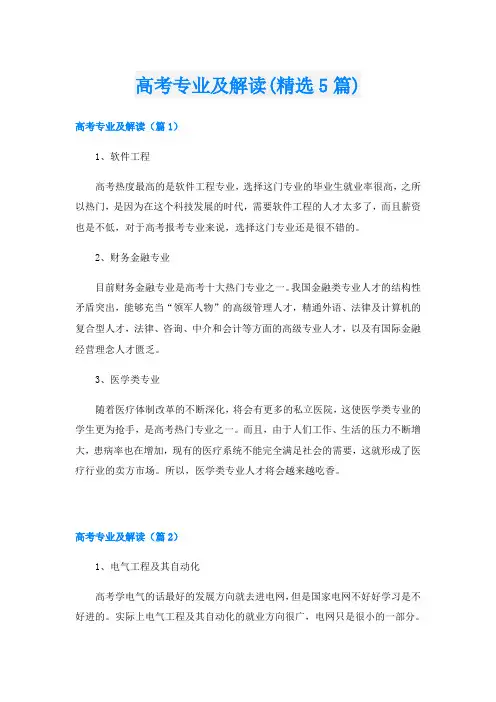 高考专业及解读(精选5篇)

高考专业及解读（篇1）

1、软件工程

高考热度最高的是软件工程专业，选择这门专业的毕业生就业率很高，之所以热门，是因为在这个科技发展的时代，需要软件工程的人才太多了，而且薪资也是不低，对于高考报考专业来说，选择这门专业还是很不错的。

2、财务金融专业

目前财务金融专业是高考十大热门专业之一。我国金融类专业人才的结构性矛盾突出，能够充当“领军人物”的高级管理人才，精通外语、法律及计算机的复合型人才，法律、咨询、中介和会计等方面的高级专业人才，以及有国际金融经营理念人才匮乏。

3、医学类专业

随着医疗体制改革的不断深化，将会有更多的私立医院，这使医学类专业的学生更为抢手，是高考热门专业之一。而且，由于人们工作、生活的压力不断增大，患病率也在增加，现有的医疗系统不能完全满足社会的需要，这就形成了医疗行业的卖方市场。所以，医学类专业人才将会越来越吃香。

高考专业及解读（篇2）

1、电气工程及其自动化

高考学电气的话最好的发展方向就去进电网，但是国家电网不好好学习是不好进的。实际上电气工程及其自动化的就业方向很广，电网只是很小的一部分。